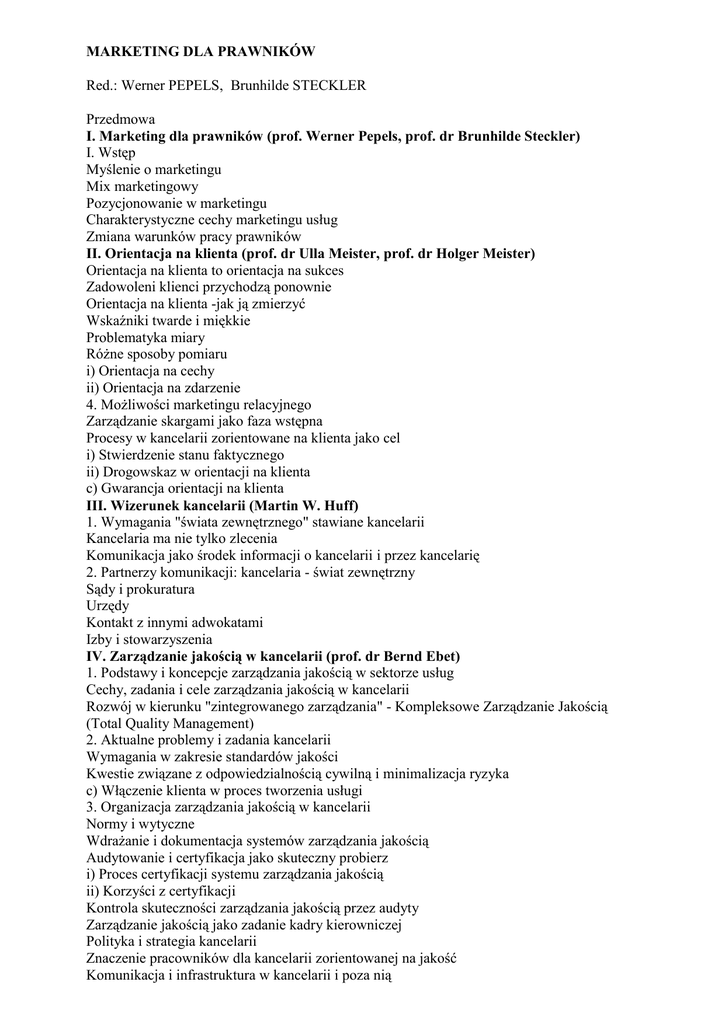 MARKETING DLA PRAWNIKÓW

Red.: Werner PEPELS, Brunhilde STECKLER

Przedmowa
I. Marketing dla prawników (prof. Werner Pepels, prof. dr Brunhilde Steckler)
I. Wstęp
Myślenie o marketingu
Mix marketingowy
Pozycjonowanie w marketingu
Charakterystyczne cechy marketingu usług
Zmiana warunków pracy prawników
II. Orientacja na klienta (prof. dr Ulla Meister, prof. dr Holger Meister)
Orientacja na klienta to orientacja na sukces
Zadowoleni klienci przychodzą ponownie
Orientacja na klienta -jak ją zmierzyć
Wskaźniki twarde i miękkie
Problematyka miary
Różne sposoby pomiaru
i) Orientacja na cechy
ii) Orientacja na zdarzenie
4. Możliwości marketingu relacyjnego
Zarządzanie skargami jako faza wstępna
Procesy w kancelarii zorientowane na klienta jako cel
i) Stwierdzenie stanu faktycznego
ii) Drogowskaz w orientacji na klienta
c) Gwarancja orientacji na klienta
III. Wizerunek kancelarii (Martin W. Huff)
1. Wymagania "świata zewnętrznego" stawiane kancelarii
Kancelaria ma nie tylko zlecenia
Komunikacja jako środek informacji o kancelarii i przez kancelarię
2. Partnerzy komunikacji: kancelaria - świat zewnętrzny
Sądy i prokuratura
Urzędy
Kontakt z innymi adwokatami
Izby i stowarzyszenia
IV. Zarządzanie jakością w kancelarii (prof. dr Bernd Ebet)
1. Podstawy i koncepcje zarządzania jakością w sektorze usług
Cechy, zadania i cele zarządzania jakością w kancelarii
Rozwój w kierunku "zintegrowanego zarządzania" - Kompleksowe Zarządzanie Jakością (Total Quality Management)
2. Aktualne problemy i zadania kancelarii
Wymagania w zakresie standardów jakości
Kwestie związane z odpowiedzialnością cywilną i minimalizacja ryzyka
c) Włączenie klienta w proces tworzenia usługi
3. Organizacja zarządzania jakością w kancelarii
Normy i wytyczne
Wdrażanie i dokumentacja systemów zarządzania jakością
Audytowanie i certyfikacja jako skuteczny probierz
i) Proces certyfikacji systemu zarządzania jakością
ii) Korzyści z certyfikacji
Kontrola skuteczności zarządzania jakością przez audyty
Zarządzanie jakością jako zadanie kadry kierowniczej
Polityka i strategia kancelarii
Znaczenie pracowników dla kancelarii zorientowanej na jakość
Komunikacja i infrastruktura w kancelarii i poza nią